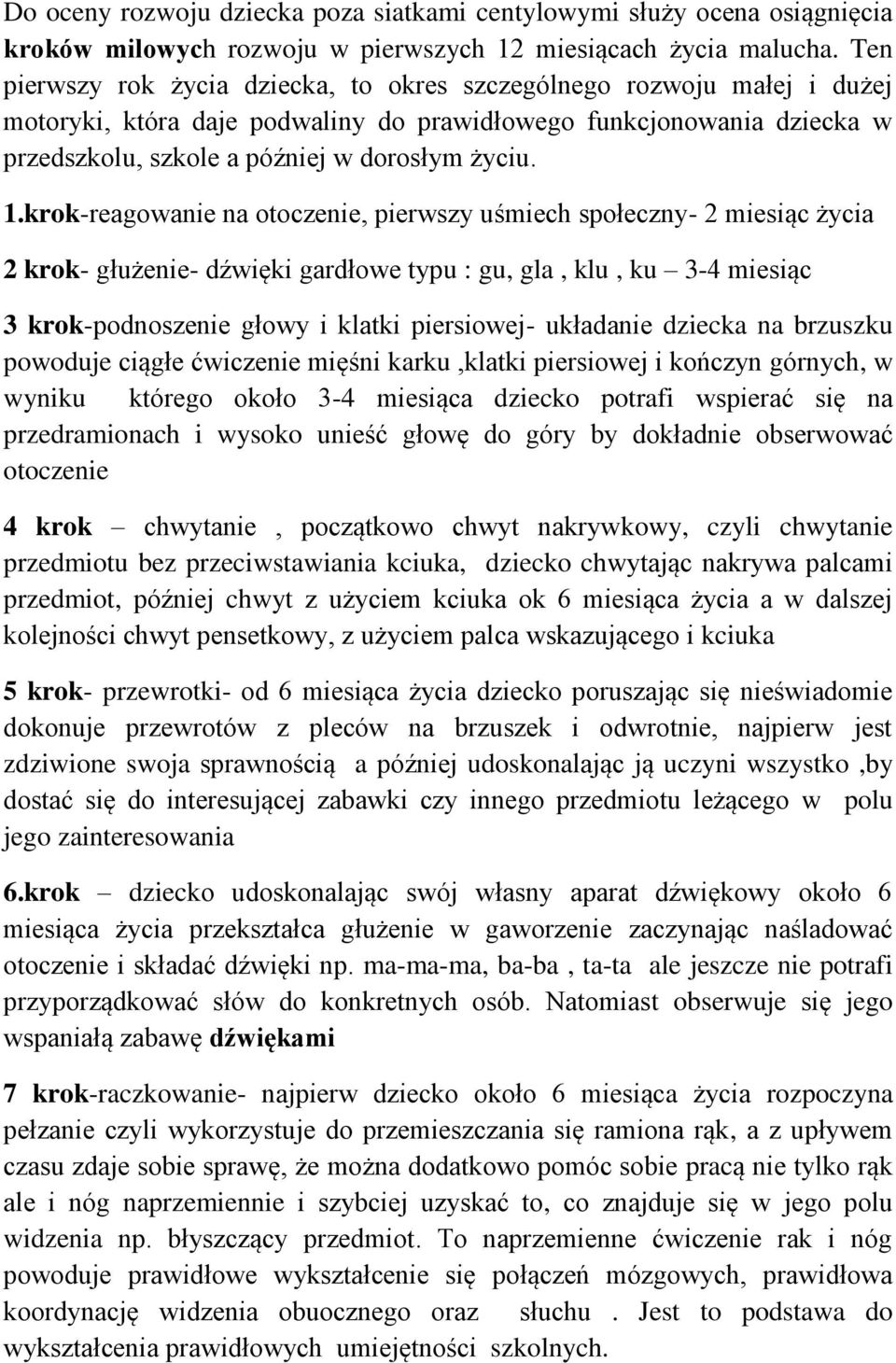 Do oceny rozwoju dziecka poza siatkami centylowymi służy ocena osiągnięcia kroków milowych rozwoju w pierwszych 12 miesiącach życia malucha. Ten pierwszy rok życia dziecka, to okres szczególnego rozwoju małej i dużej motoryki, która daje podwaliny do prawidłowego funkcjonowania dziecka w przedszkolu, szkole a później w dorosłym życiu.

1.krok-reagowanie na otoczenie, pierwszy uśmiech społeczny- 2 miesiąc życia

2 krok- głużenie- dźwięki gardłowe typu : gu, gla , klu , ku – 3-4 miesiąc

3 krok-podnoszenie głowy i klatki piersiowej- układanie dziecka na brzuszku powoduje ciągłe ćwiczenie mięśni karku ,klatki piersiowej i kończyn górnych, w wyniku którego około 3-4 miesiąca dziecko potrafi wspierać się na przedramionach i wysoko unieść głowę do góry by dokładnie obserwować otoczenie

4 krok – chwytanie , początkowo chwyt nakrywkowy, czyli chwytanie przedmiotu bez przeciwstawiania kciuka, dziecko chwytając nakrywa palcami przedmiot, później chwyt z użyciem kciuka ok 6 miesiąca życia a w dalszej kolejności chwyt pensetkowy, z użyciem palca wskazującego i kciuka

5 krok- przewrotki- od 6 miesiąca życia dziecko poruszając się nieświadomie dokonuje przewrotów z pleców na brzuszek i odwrotnie, najpierw jest zdziwione swoja sprawnością a później udoskonalając ją uczyni wszystko ,by dostać się do interesującej zabawki czy innego przedmiotu leżącego w polu jego zainteresowania

6.krok – dziecko udoskonalając swój własny aparat dźwiękowy około 6 miesiąca życia przekształca głużenie w gaworzenie zaczynając naśladować otoczenie i składać dźwięki np. ma-ma-ma, ba-ba , ta-ta ale jeszcze nie potrafi przyporządkować słów do konkretnych osób. Natomiast obserwuje się jego wspaniałą zabawę dźwiękami

7 krok-raczkowanie- najpierw dziecko około 6 miesiąca życia rozpoczyna pełzanie czyli wykorzystuje do przemieszczania się ramiona rąk, a z upływem czasu zdaje sobie sprawę, że można dodatkowo pomóc sobie pracą nie tylko rąk ale i nóg naprzemiennie i szybciej uzyskać to, co znajduje się w jego polu widzenia np. błyszczący przedmiot. To naprzemienne ćwiczenie rak i nóg powoduje prawidłowe wykształcenie się połączeń mózgowych, prawidłowa koordynację widzenia obuocznego oraz słuchu . Jest to podstawa do wykształcenia prawidłowych umiejętności szkolnych.